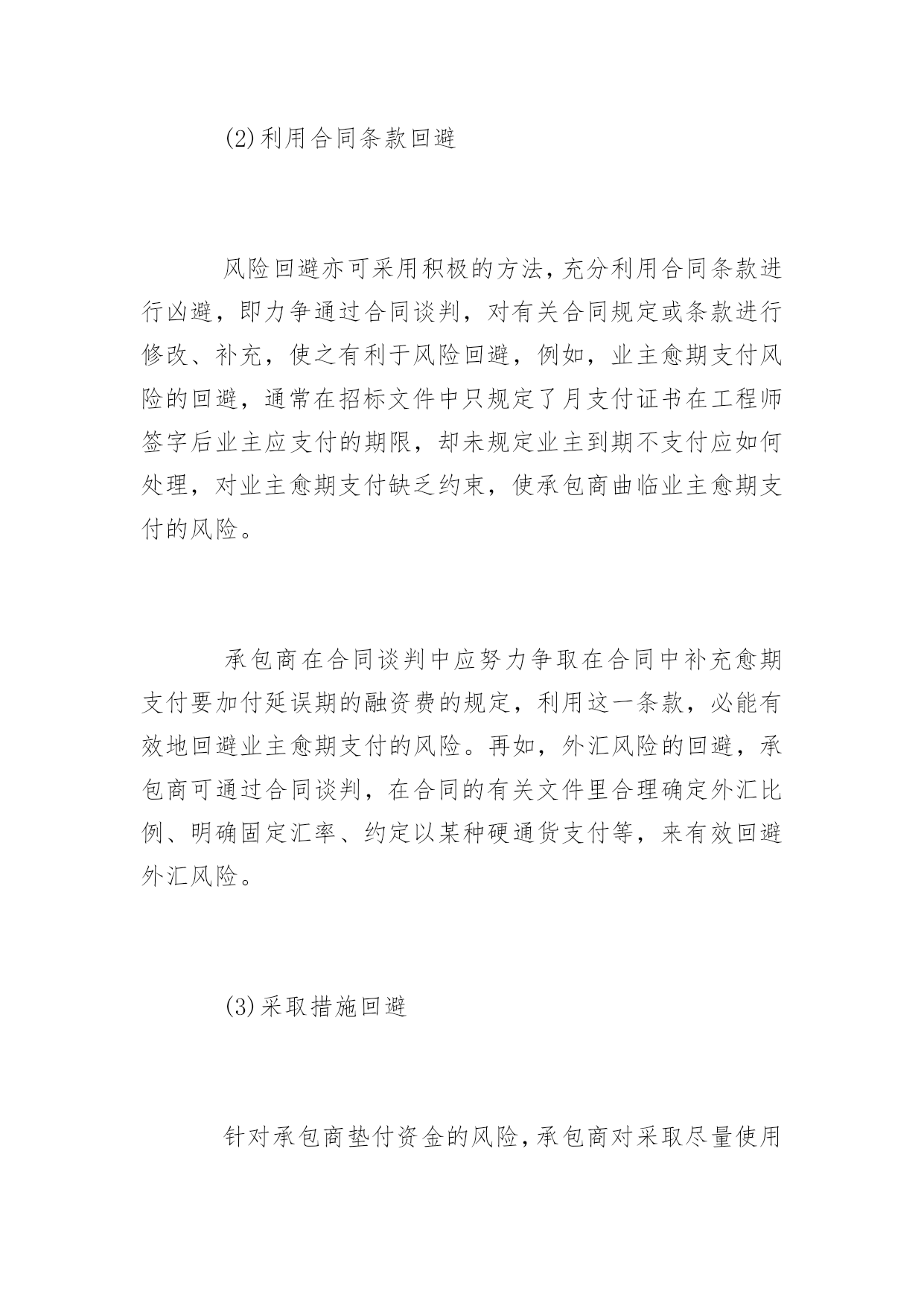 (2)利用合同条款回避

风险回避亦可采用积极的方法，充分利用合同条款进行凶避，即力争通过合同谈判，对有关合同规定或条款进行修改、补充，使之有利于风险回避，例如，业主愈期支付风险的回避，通常在招标文件中只规定了月支付证书在工程师签字后业主应支付的期限，却未规定业主到期不支付应如何处理，对业主愈期支付缺乏约束，使承包商曲临业主愈期支付的风险。

承包商在合同谈判中应努力争取在合同中补充愈期支付要加付延误期的融资费的规定，利用这一条款，必能有效地回避业主愈期支付的风险。再如，外汇风险的回避，承包商可通过合同谈判，在合同的有关文件里合理确定外汇比例、明确固定汇率、约定以某种硬通货支付等，来有效回避外汇风险。

(3)采取措施回避

针对承包商垫付资金的风险，承包商对采取尽量使用